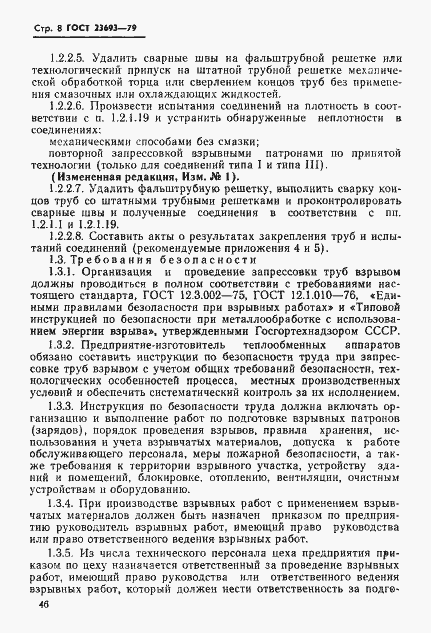 Стр. 8 ГОСТ 23693—79

1.2.2.5. Удалить сварные швы на фальштрубной решетке или технологический припуск на штатной трубной решетке механической обработкой торца или сверлением концов труб без применения смазочных или охлаждающих жидкостей.

1.2.2.6. Произвести испытания соединений на плотность в соответствии с п. 1.2.1.19 и устранить обнаруженные неплотности в соединениях:

механическими способами без смазки;

повторной запрессовкой взрывными патронами по принятой технологии (только для соединений типа I и типа III).

(Измененная редакция, Изм. № 1).

1.2.2.7. Удалить фальштрубную решетку, выполнить сварку концов труб со штатными трубными решетками и проконтролировать сварные швы и полученные соединения в соответствии с пп. 1.2.1.1 и 1.2.1.19.

1.2.2.8. Составить акты о результатах закрепления труб и испытаний соединений (рекомендуемые приложения 4 и 5).

1.3. Требования безопасности

1.3.1. Организация и проведение запрессовки труб взрывом должны проводиться в полном соответствии с требованиями настоящего стандарта, ГОСТ 12.3.002—75, ГОСТ 12.1.010—76, «Едиными правилами безопасности при взрывных работах» и «Типовой инструкцией по безопасности при металлообработке с использованием энергии взрыва», утвержденными Госгортехнадзором СССР.

1.3.2. Предприятие-изготовитель теплообменных аппаратов обязано составить инструкции по безопасности труда при запрессовке труб взрывом с учетом общих требований безопасности, технологических особенностей процесса, местных производственных условий и обеспечить систематический контроль за их исполнением.

1.3.3. Инструкция по безопасности труда должна включать организацию и выполнение работ по подготовке взрывных патронов (зарядов), порядок проведения взрывов, правила хранения, использования и учета взрывчатых материалов, допуска к работе обслуживающего персонала, меры пожарной безопасности, а также требования к территории взрывного участка, устройству зданий и помещений, блокировке, отоплению, вентиляции, очистным устройствам и оборудованию.

1.3.4. При производстве взрывных работ с применением взрывчатых материалов должен быть назначен приказом по предприятию руководитель взрывных работ, имеющий право руководства или право ответственного ведения взрывных работ.

1.3.5. Из числа технического персонала цеха предприятия приказом по цеху назначается ответственный за проведение взрывных работ, имеющий право руководства или ответственного ведения взрывных работ, который должен нести ответственность за подго-

46